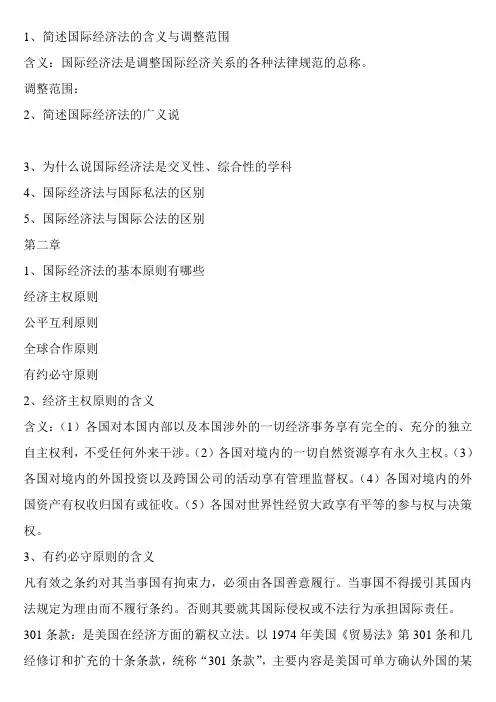 1、简述国际经济法的含义与调整范围

含义：国际经济法是调整国际经济关系的各种法律规范的总称。

调整范围：

2、简述国际经济法的广义说

3、为什么说国际经济法是交叉性、综合性的学科

4、国际经济法与国际私法的区别

5、国际经济法与国际公法的区别

第二章

1、国际经济法的基本原则有哪些

经济主权原则

公平互利原则

全球合作原则

有约必守原则

2、经济主权原则的含义

含义：（1）各国对本国内部以及本国涉外的一切经济事务享有完全的、充分的独立自主权利，不受任何外来干涉。（2）各国对境内的一切自然资源享有永久主权。（3）各国对境内的外国投资以及跨国公司的活动享有管理监督权。（4）各国对境内的外国资产有权收归国有或征收。（5）各国对世界性经贸大政享有平等的参与权与决策权。

3、有约必守原则的含义

凡有效之条约对其当事国有拘束力，必须由各国善意履行。当事国不得援引其国内法规定为理由而不履行条约。否则其要就其国际侵权或不法行为承担国际责任。

301 条款：是美国在经济方面的霸权立法。以 1974 年美国《贸易法》第 301 条和几经修订和扩充的十条条款，统称“301 条款”，主要内容是美国可单方确认外国的某